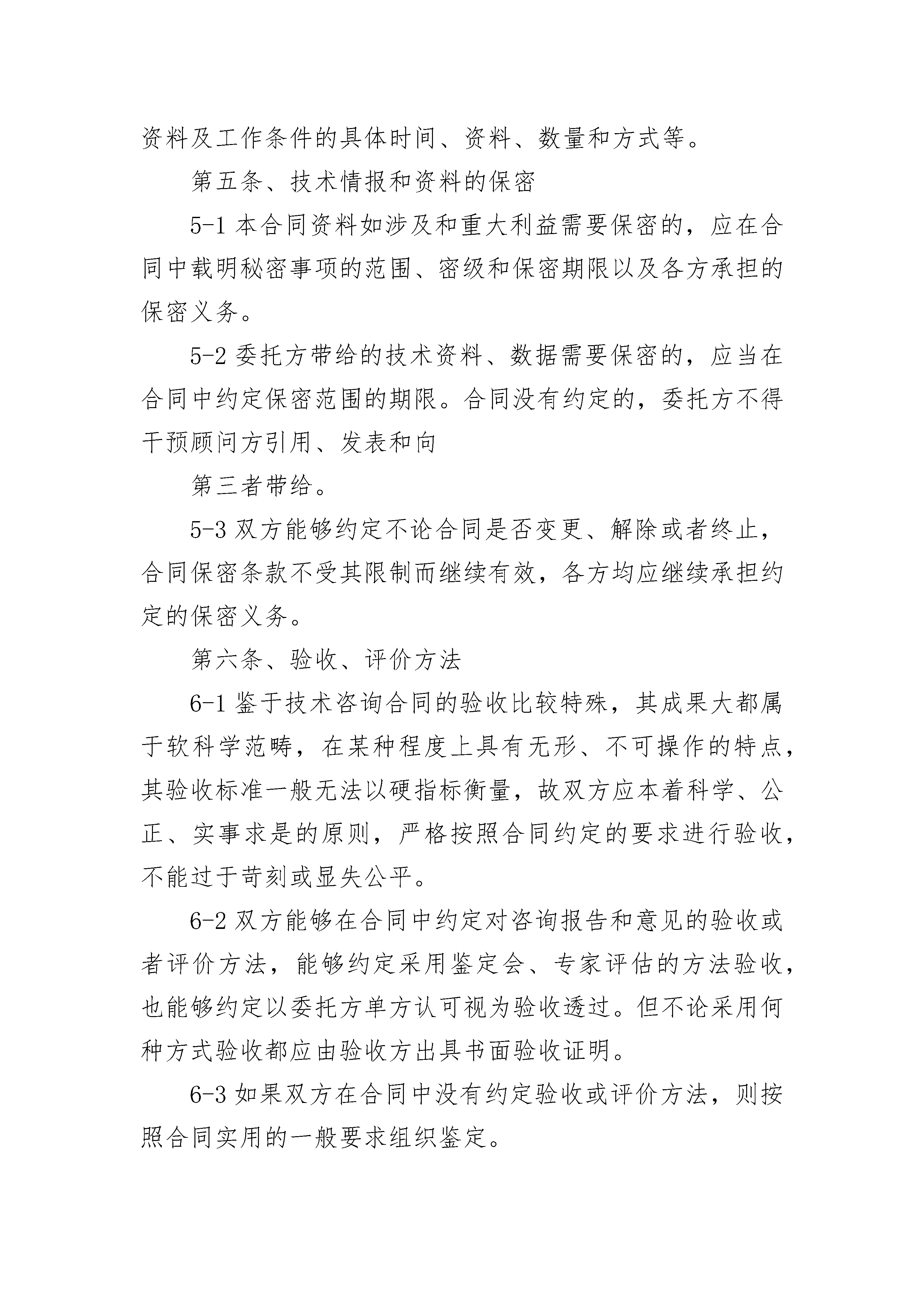 资料及工作条件的具体时间、资料、数量和方式等。

第五条、技术情报和资料的保密

5-1 本合同资料如涉及和重大利益需要保密的，应在合同中载明秘密事项的范围、密级和保密期限以及各方承担的保密义务。

5-2 委托方带给的技术资料、数据需要保密的，应当在合同中约定保密范围的期限。合同没有约定的，委托方不得干预顾问方引用、发表和向

第三者带给。

5-3 双方能够约定不论合同是否变更、解除或者终止，合同保密条款不受其限制而继续有效，各方均应继续承担约定的保密义务。

第六条、验收、评价方法

6-1 鉴于技术咨询合同的验收比较特殊，其成果大都属于软科学范畴，在某种程度上具有无形、不可操作的特点，其验收标准一般无法以硬指标衡量，故双方应本着科学、公正、实事求是的原则，严格按照合同约定的要求进行验收，不能过于苛刻或显失公平。

6-2 双方能够在合同中约定对咨询报告和意见的验收或者评价方法，能够约定采用鉴定会、专家评估的方法验收，也能够约定以委托方单方认可视为验收透过。但不论采用何种方式验收都应由验收方出具书面验收证明。

6-3 如果双方在合同中没有约定验收或评价方法，则按照合同实用的一般要求组织鉴定。